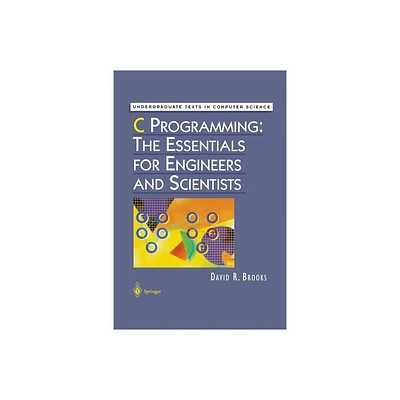 UNDERGRADUATE TEXTS IN COMPUTER SCIENCE

C PROGRAMMING: THE ESSENTIALS FOR ENGINEERS AND SCIENTISTS

DAVID R. BROOKS

Springer